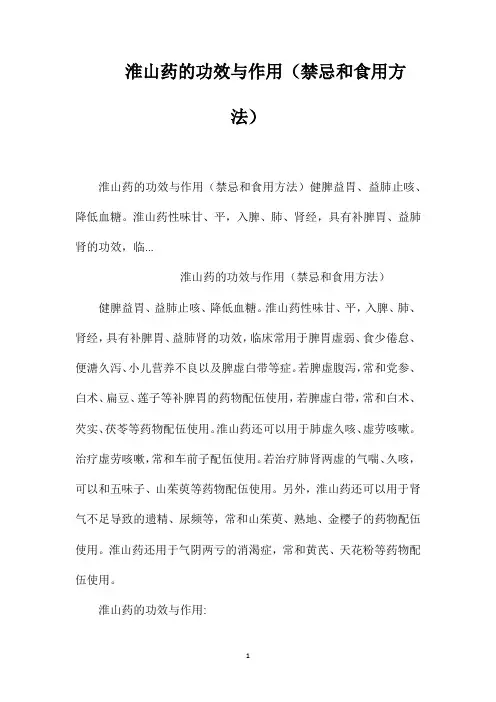 淮山药的功效与作用（禁忌和食用方法）

淮山药的功效与作用（禁忌和食用方法）健脾益胃、益肺止咳、降低血糖。淮山药性味甘、平，入脾、肺、肾经，具有补脾胃、益肺肾的功效，临...

淮山药的功效与作用（禁忌和食用方法）

健脾益胃、益肺止咳、降低血糖。淮山药性味甘、平，入脾、肺、肾经，具有补脾胃、益肺肾的功效，临床常用于脾胃虚弱、食少倦怠、便溏久泻、小儿营养不良以及脾虚白带等症。若脾虚腹泻，常和党参、白术、扁豆、莲子等补脾胃的药物配伍使用，若脾虚白带，常和白术、芡实、茯苓等药物配伍使用。淮山药还可以用于肺虚久咳、虚劳咳嗽。治疗虚劳咳嗽，常和车前子配伍使用。若治疗肺肾两虚的气喘、久咳，可以和五味子、山茱萸等药物配伍使用。另外，淮山药还可以用于肾气不足导致的遗精、尿频等，常和山茱萸、熟地、金樱子的药物配伍使用。淮山药还用于气阴两亏的消渴症，常和黄芪、天花粉等药物配伍使用。

淮山药的功效与作用：

1